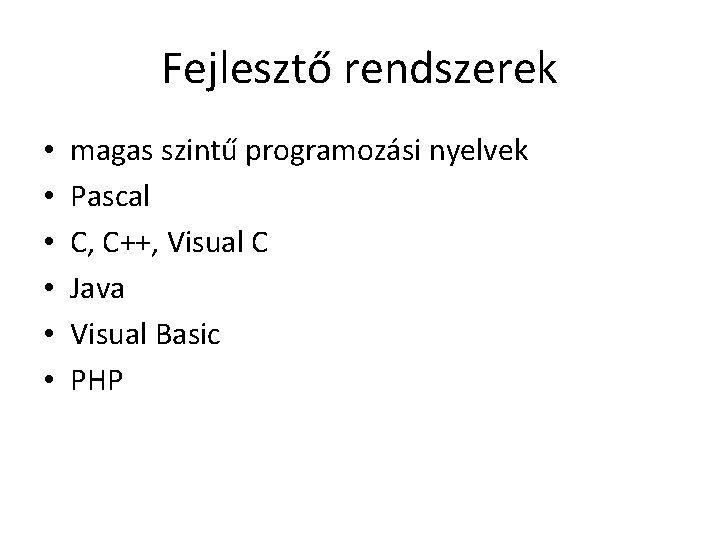 Fejlesztő rendszerek

• magas szintű programozási nyelvek
• Pascal
• C, C++, Visual C
• Java
• Visual Basic
• PHP